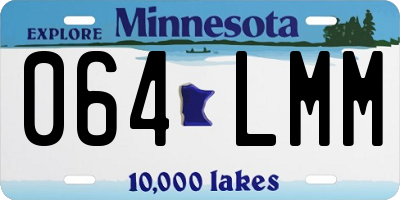 EXPLORE Minnesota

064 LMM

10,000 lakes